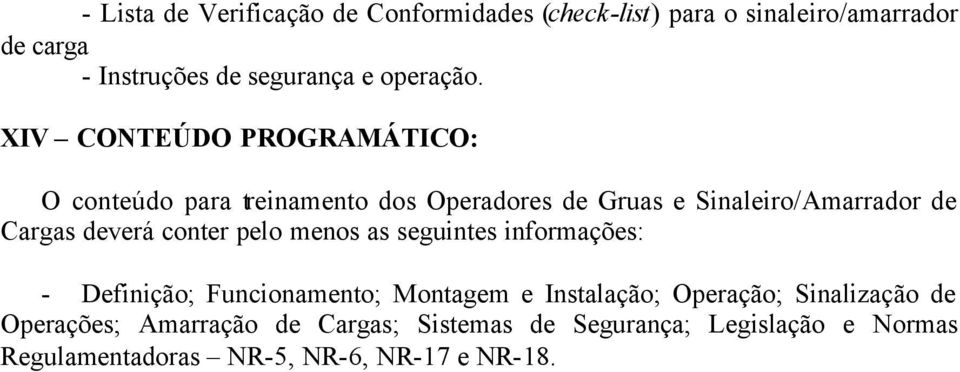 - Lista de Verificação de Conformidades (check-list) para o sinaleiro/amarrador de carga
- Instruções de segurança e operação.

XIV – CONTEÚDO PROGRAMÁTICO:

O conteúdo para treinamento dos Operadores de Gruas e Sinaleiro/Amarrador de Cargas deverá conter pelo menos as seguintes informações:

- Definição; Funcionamento; Montagem e Instalação; Operação; Sinalização de Operações; Amarração de Cargas; Sistemas de Segurança; Legislação e Normas Regulamentadoras – NR-5, NR-6, NR-17 e NR-18.